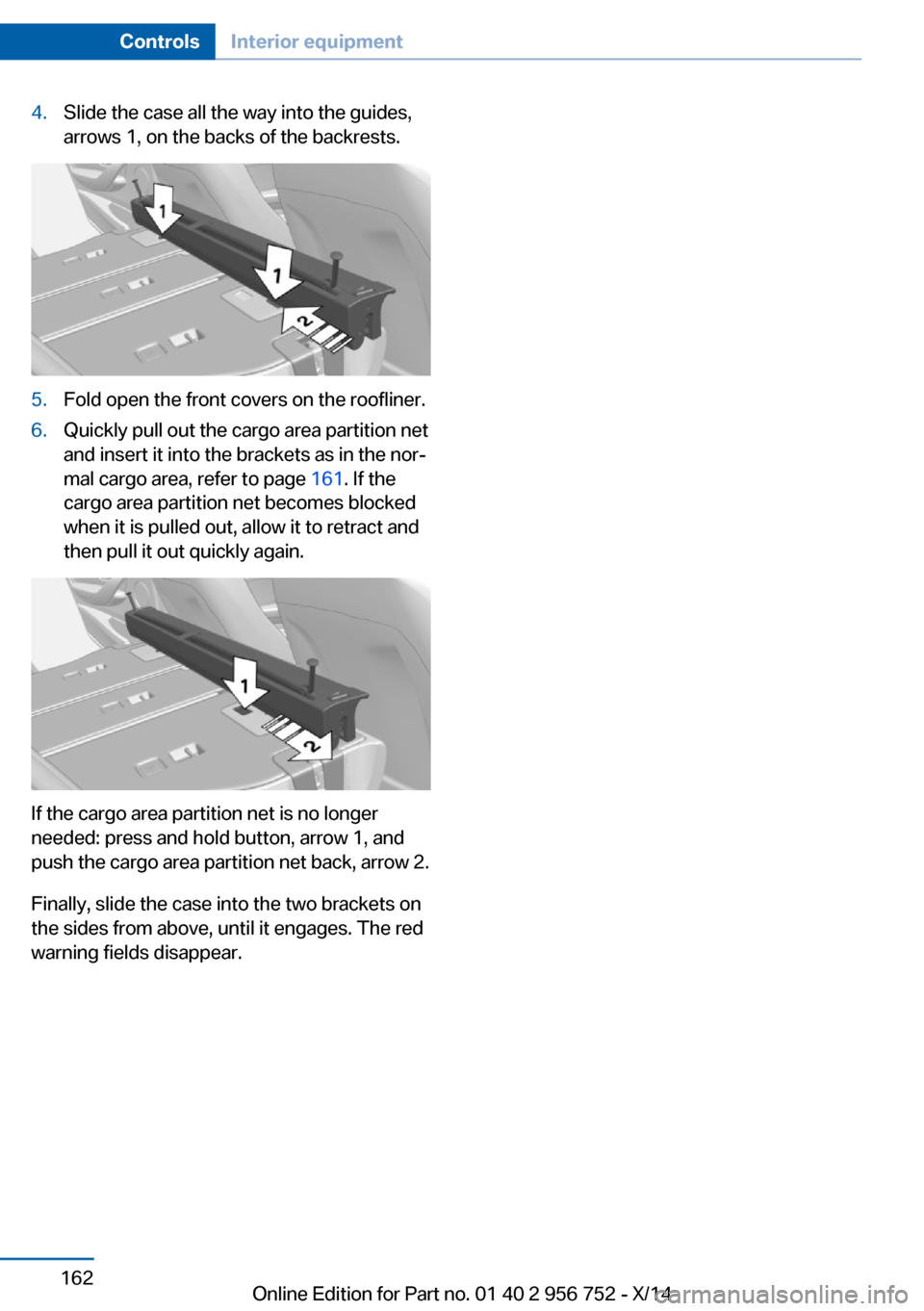 Controls Interior equipment

4. Slide the case all the way into the guides, arrows 1, on the backs of the backrests.

1

1

2

5. Fold open the front covers on the roofliner.

6. Quickly pull out the cargo area partition net and insert it into the brackets as in the normal cargo area, refer to page 161. If the cargo area partition net becomes blocked when it is pulled out, allow it to retract and then pull it out quickly again.

1

2

If the cargo area partition net is no longer needed: press and hold button, arrow 1, and push the cargo area partition net back, arrow 2.

Finally, slide the case into the two brackets on the sides from above, until it engages. The red warning fields disappear.

162

Online Edition for Part no. 01 40 2 956 752 - X/14

carmanualsonline.info